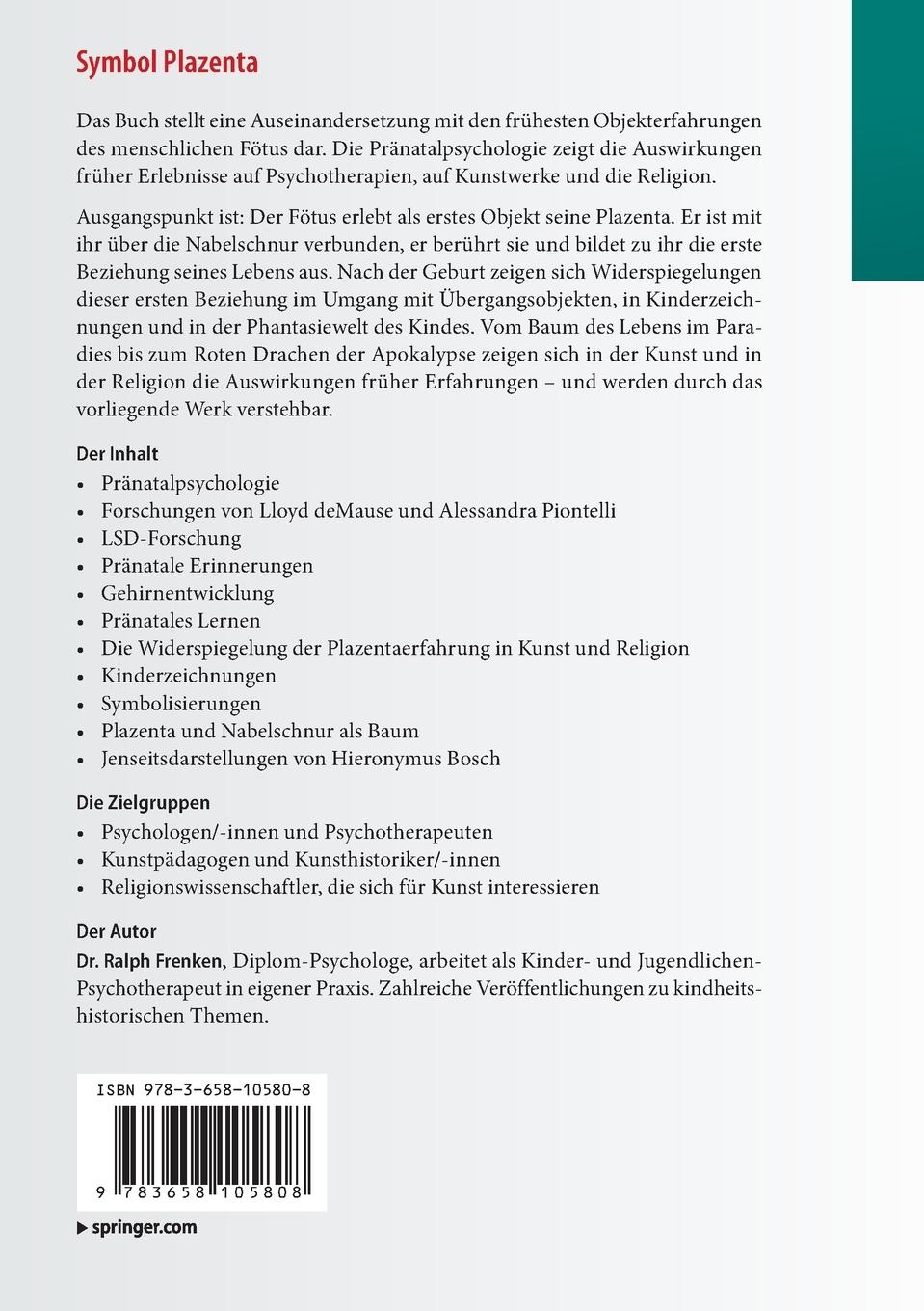 Symbol Plazenta

Das Buch stellt eine Auseinandersetzung mit den frühesten Objekterfahrungen des menschlichen Fötus dar. Die Pränatalpsychologie zeigt die Auswirkungen früher Erlebnisse auf Psychotherapien, auf Kunstwerke und die Religion.

Ausgangspunkt ist: Der Fötus erlebt als erstes Objekt seine Plazenta. Er ist mit ihr über die Nabelschnur verbunden, er berührt sie und bildet zu ihr die erste Beziehung seines Lebens aus. Nach der Geburt zeigen sich Widerspiegelungen dieser ersten Beziehung im Umgang mit Übergangsobjekten, in Kinderzeichnungen und in der Phantasiewelt des Kindes. Vom Baum des Lebens im Paradies bis zum Roten Drachen der Apokalypse zeigen sich in der Kunst und in der Religion die Auswirkungen früher Erfahrungen – und werden durch das vorliegende Werk verstehbar.

Der Inhalt
• Pränatalpsychologie
• Forschungen von Lloyd deMause und Alessandra Piontelli
• LSD-Forschung
• Pränatale Erinnerungen
• Gehirnentwicklung
• Pränatales Lernen
• Die Widerspiegelung der Plazentaerfahrung in Kunst und Religion
• Kinderzeichnungen
• Symbolisierungen
• Plazenta und Nabelschnur als Baum
• Jenseitsdarstellungen von Hieronymus Bosch

Die Zielgruppen
• Psychologen/-innen und Psychotherapeuten
• Kunstpädagogen und Kunsthistoriker/-innen
• Religionswissenschaftler, die sich für Kunst interessieren

Der Autor
Dr. Ralph Frenken, Diplom-Psychologe, arbeitet als Kinder- und Jugendlichen-Psychotherapeut in eigener Praxis. Zahlreiche Veröffentlichungen zu kindheitshistorischen Themen.

ISBN 978-3-658-10580-8

9 783658 105808

▶ springer.com